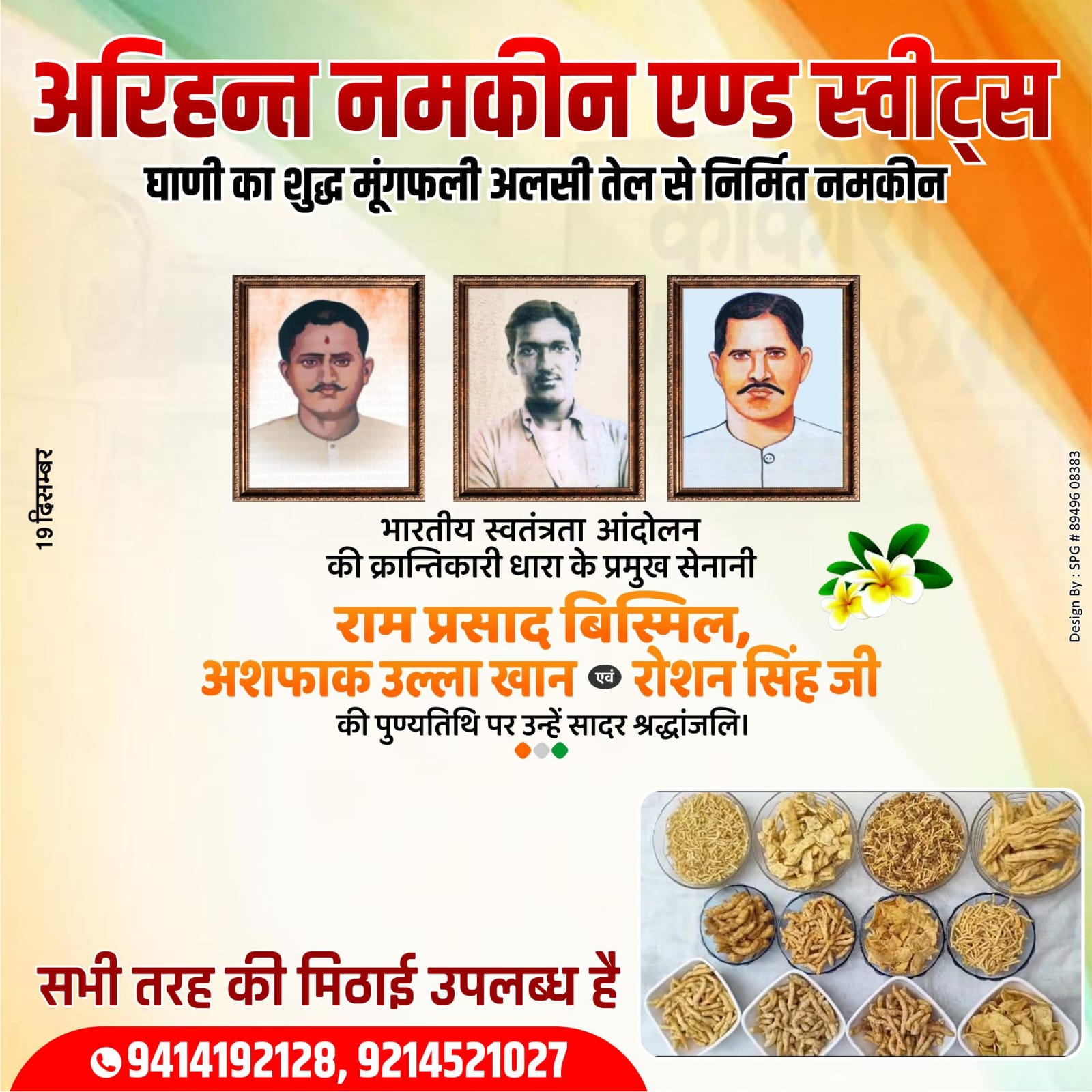 अरिहन्त नमकीन एण्ड स्वीट्स
घाणी का शुद्ध मूंगफली अलसी तेल से निर्मित नमकीन

19 दिसम्बर

भारतीय स्वतंत्रता आंदोलन
की क्रान्तिकारी धारा के प्रमुख सेनानी

राम प्रसाद बिस्मिल,
अशफाक उल्ला खान एवं रोशन सिंह जी
की पुण्यतिथि पर उन्हें सादर श्रद्धांजलि।

Design By : SPG # 89496 08383

सभी तरह की मिठाई उपलब्ध है

9414192128, 9214521027